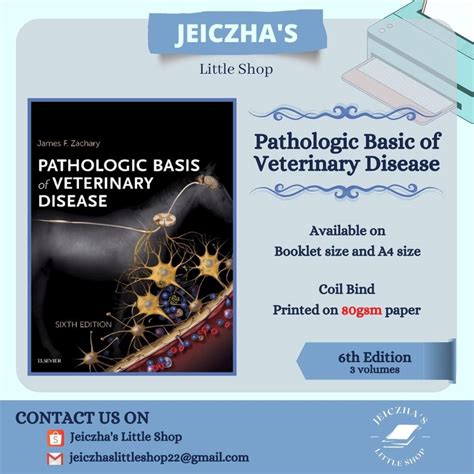 JEICZHA'S

Little Shop

James F. Zachary

PATHOLOGIC BASIS of VETERINARY DISEASE

SIXTH EDITION

ELSEVIER

Pathologic Basic of Veterinary Disease

Available on
Booklet size and A4 size

Coil Bind
Printed on 80gsm paper

6th Edition
3 volumes

CONTACT US ON

Jeiczha's Little Shop

jeiczhaslittleshop22@gmail.com

JEICZHA'S LITTLE SHOP